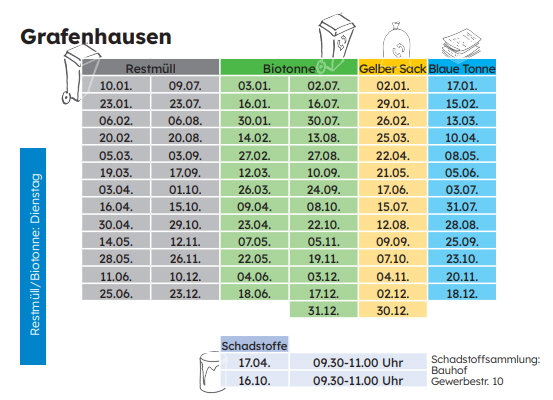 Grafenhausen

Restmüll/Biotonne: Dienstag

| Restmüll | | Biotonne | | Gelber Sack | Blaue Tonne |
|---|---|---|---|---|---|
| 10.01. | 09.07. | 03.01. | 02.07. | 02.01. | 17.01. |
| 23.01. | 23.07. | 16.01. | 16.07. | 29.01. | 15.02. |
| 06.02. | 06.08. | 30.01. | 30.07. | 26.02. | 13.03. |
| 20.02. | 20.08. | 14.02. | 13.08. | 25.03. | 10.04. |
| 05.03. | 03.09. | 27.02. | 27.08. | 22.04. | 08.05. |
| 19.03. | 17.09. | 12.03. | 10.09. | 21.05. | 05.06. |
| 03.04. | 01.10. | 26.03. | 24.09. | 17.06. | 03.07. |
| 16.04. | 15.10. | 09.04. | 08.10. | 15.07. | 31.07. |
| 30.04. | 29.10. | 23.04. | 22.10. | 12.08. | 28.08. |
| 14.05. | 12.11. | 07.05. | 05.11. | 09.09. | 25.09. |
| 28.05. | 26.11. | 22.05. | 19.11. | 07.10. | 23.10. |
| 11.06. | 10.12. | 04.06. | 03.12. | 04.11. | 20.11. |
| 25.06. | 23.12. | 18.06. | 17.12. | 02.12. | 18.12. |
| | | | 31.12. | 30.12. | |

| Schadstoffe | |
|---|---|
| 17.04. | 09.30-11.00 Uhr |
| 16.10. | 09.30-11.00 Uhr |

Schadstoffsammlung:
Bauhof
Gewerbestr. 10